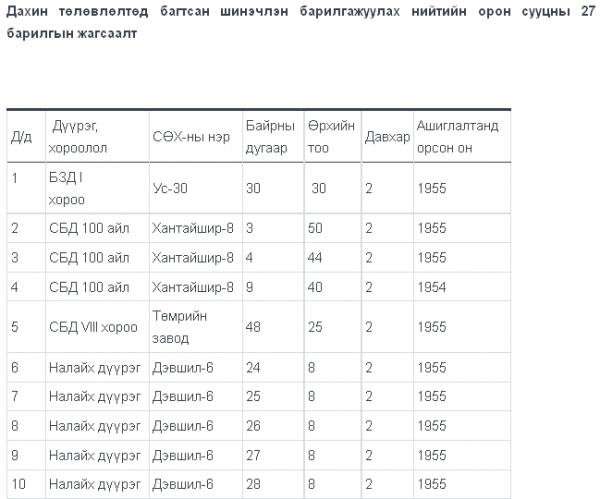 Дахин төлөвлөлтөд багтсан шинэчлэн барилгажуулах нийтийн орон сууцны 27 барилгын жагсаалт

| Д/д | Дүүрэг, хороолол | СӨХ-ны нэр | Байрны дугаар | Өрхийн тоо | Давхар | Ашиглалтанд орсон он |
|---|---|---|---|---|---|---|
| 1 | БЗД I хороо | Ус-30 | 30 | 30 | 2 | 1955 |
| 2 | СБД 100 айл | Хантайшир-8 | 3 | 50 | 2 | 1955 |
| 3 | СБД 100 айл | Хантайшир-8 | 4 | 44 | 2 | 1955 |
| 4 | СБД 100 айл | Хантайшир-8 | 9 | 40 | 2 | 1954 |
| 5 | СБД VIII хороо | Төмрийн завод | 48 | 25 | 2 | 1955 |
| 6 | Налайх дүүрэг | Дэвшил-6 | 24 | 8 | 2 | 1955 |
| 7 | Налайх дүүрэг | Дэвшил-6 | 25 | 8 | 2 | 1955 |
| 8 | Налайх дүүрэг | Дэвшил-6 | 26 | 8 | 2 | 1955 |
| 9 | Налайх дүүрэг | Дэвшил-6 | 27 | 8 | 2 | 1955 |
| 10 | Налайх дүүрэг | Дэвшил-6 | 28 | 8 | 2 | 1955 |